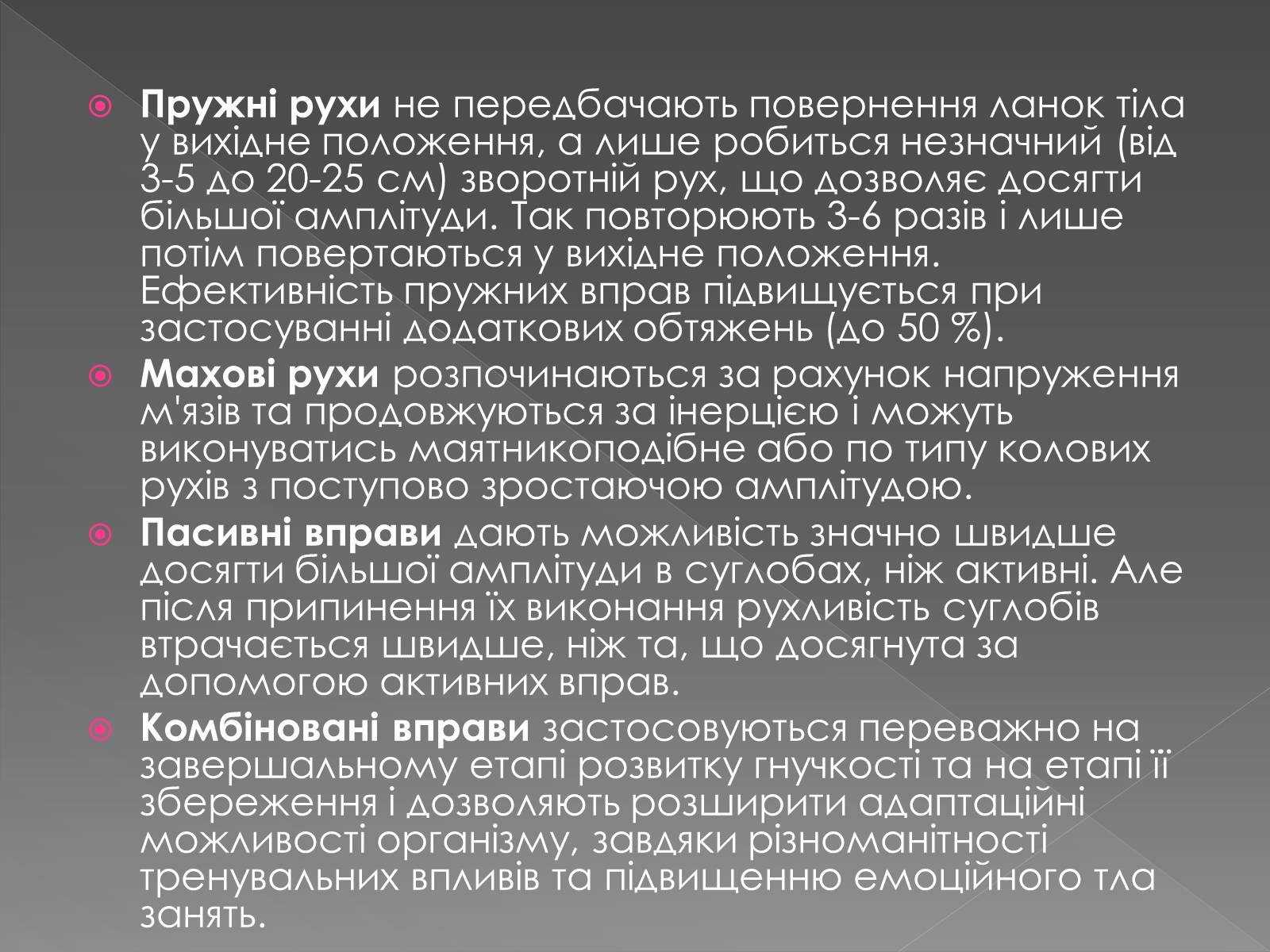 Пружні рухи не передбачають повернення ланок тіла у вихідне положення, а лише робиться незначний (від 3-5 до 20-25 см) зворотній рух, що дозволяє досягти більшої амплітуди. Так повторюють 3-6 разів і лише потім повертаються у вихідне положення. Ефективність пружних вправ підвищується при застосуванні додаткових обтяжень (до 50 %).

Махові рухи розпочинаються за рахунок напруження м'язів та продовжуються за інерцією і можуть виконуватись маятникоподібне або по типу колових рухів з поступово зростаючою амплітудою.

Пасивні вправи дають можливість значно швидше досягти більшої амплітуди в суглобах, ніж активні. Але після припинення їх виконання рухливість суглобів втрачається швидше, ніж та, що досягнута за допомогою активних вправ.

Комбіновані вправи застосовуються переважно на завершальному етапі розвитку гнучкості та на етапі її збереження і дозволяють розширити адаптаційні можливості організму, завдяки різноманітності тренувальних впливів та підвищенню емоційного тла занять.